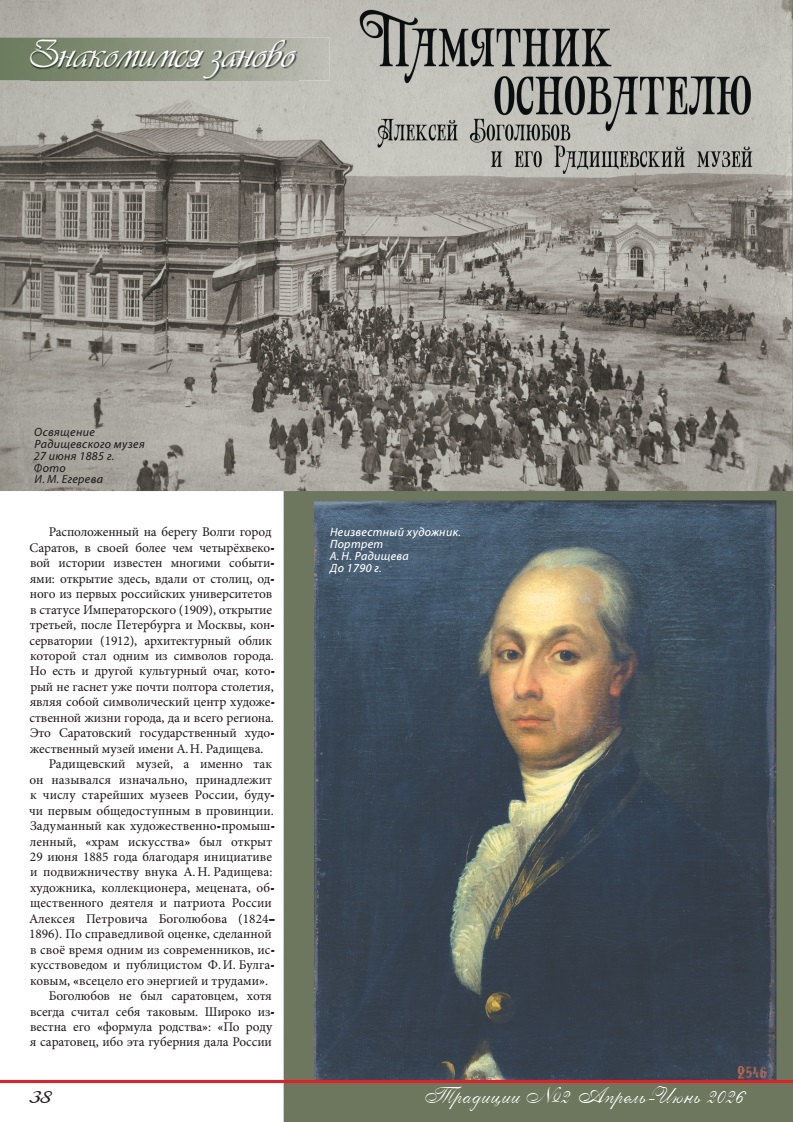 Знакомимся заново

Памятник основателю

Алексей Боголюбов и его Радищевский музей

Освящение Радищевского музея 27 июня 1885 г. Фото И. М. Егерева

Расположенный на берегу Волги город Саратов, в своей более чем четырёхвековой истории известен многими событиями: открытие здесь, вдали от столиц, одного из первых российских университетов в статусе Императорского (1909), открытие третьей, после Петербурга и Москвы, консерватории (1912), архитектурный облик которой стал одним из символов города. Но есть и другой культурный очаг, который не гаснет уже почти полтора столетия, являя собой символический центр художественной жизни города, да и всего региона. Это Саратовский государственный художественный музей имени А. Н. Радищева.

Радищевский музей, а именно так он назывался изначально, принадлежит к числу старейших музеев России, будучи первым общедоступным в провинции. Задуманный как художественно-промышленный, «храм искусства» был открыт 29 июня 1885 года благодаря инициативе и подвижничеству внука А. Н. Радищева: художника, коллекционера, мецената, общественного деятеля и патриота России Алексея Петровича Боголюбова (1824–1896). По справедливой оценке, сделанной в своё время одним из современников, искусствоведом и публицистом Ф. И. Булгаковым, «всецело его энергией и трудами».

Боголюбов не был саратовцем, хотя всегда считал себя таковым. Широко известна его «формула родства»: «По роду я саратовец, ибо эта губерния дала России

Неизвестный художник. Портрет А. Н. Радищева До 1790 г.

9546

38

Традиции №2 Апрель-Июнь 2026